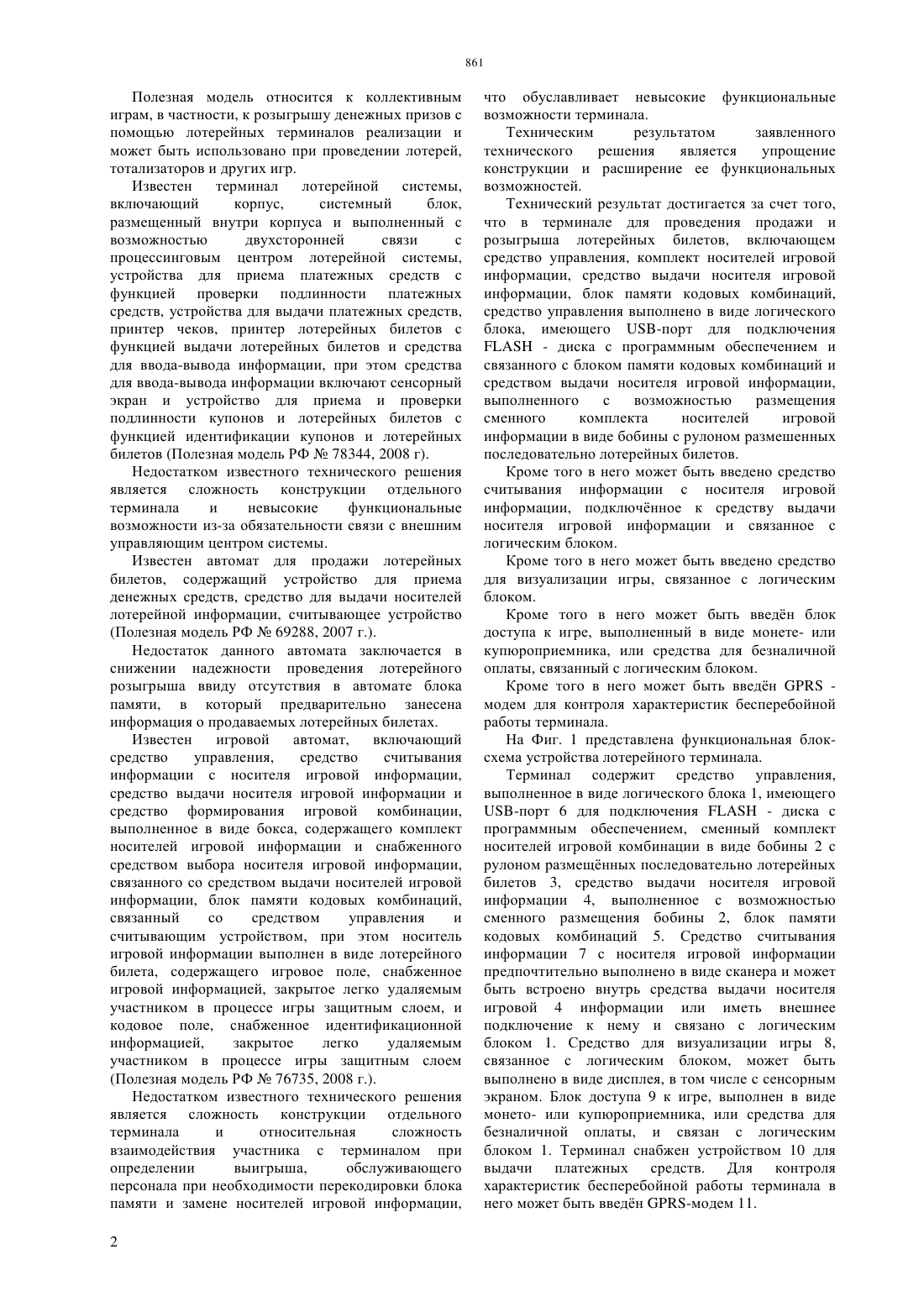 861

Полезная модель относится к коллективным играм, в частности, к розыгрышу денежных призов с помощью лотерейных терминалов реализации и может быть использовано при проведении лотерей, тотализаторов и других игр.

Известен терминал лотерейной системы, включающий корпус, системный блок, размещенный внутри корпуса и выполненный с возможностью двухсторонней связи с процессинговым центром лотерейной системы, устройства для приема платежных средств с функцией проверки подлинности платежных средств, устройства для выдачи платежных средств, принтер чеков, принтер лотерейных билетов с функцией выдачи лотерейных билетов и средства для ввода-вывода информации, при этом средства для ввода-вывода информации включают сенсорный экран и устройство для приема и проверки подлинности купонов и лотерейных билетов с функцией идентификации купонов и лотерейных билетов (Полезная модель РФ № 78344, 2008 г).

Недостатком известного технического решения является сложность конструкции отдельного терминала и невысокие функциональные возможности из-за обязательности связи с внешним управляющим центром системы.

Известен автомат для продажи лотерейных билетов, содержащий устройство для приема денежных средств, средство для выдачи носителей лотерейной информации, считывающее устройство (Полезная модель РФ № 69288, 2007 г.).

Недостаток данного автомата заключается в снижении надежности проведения лотерейного розыгрыша ввиду отсутствия в автомате блока памяти, в который предварительно занесена информация о продаваемых лотерейных билетах.

Известен игровой автомат, включающий средство управления, средство считывания информации с носителя игровой информации, средство выдачи носителя игровой информации и средство формирования игровой комбинации, выполненное в виде бокса, содержащего комплект носителей игровой информации и снабженного средством выбора носителя игровой информации, связанного со средством выдачи носителей игровой информации, блок памяти кодовых комбинаций, связанный со средством управления и считывающим устройством, при этом носитель игровой информации выполнен в виде лотерейного билета, содержащего игровое поле, снабженное игровой информацией, закрытое легко удаляемым участником в процессе игры защитным слоем, и кодовое поле, снабженное идентификационной информацией, закрытое легко удаляемым участником в процессе игры защитным слоем (Полезная модель РФ № 76735, 2008 г.).

Недостатком известного технического решения является сложность конструкции отдельного терминала и относительная сложность взаимодействия участника с терминалом при определении выигрыша, обслуживающего персонала при необходимости перекодировки блока памяти и замене носителей игровой информации, что обуславливает невысокие функциональные возможности терминала.

Техническим результатом заявленного технического решения является упрощение конструкции и расширение ее функциональных возможностей.

Технический результат достигается за счет того, что в терминале для проведения продажи и розыгрыша лотерейных билетов, включающем средство управления, комплект носителей игровой информации, средство выдачи носителя игровой информации, блок памяти кодовых комбинаций, средство управления выполнено в виде логического блока, имеющего USB-порт для подключения FLASH - диска с программным обеспечением и связанного с блоком памяти кодовых комбинаций и средством выдачи носителя игровой информации, выполненного с возможностью размещения сменного комплекта носителей игровой информации в виде бобины с рулоном размешенных последовательно лотерейных билетов.

Кроме того в него может быть введено средство считывания информации с носителя игровой информации, подключённое к средству выдачи носителя игровой информации и связанное с логическим блоком.

Кроме того в него может быть введено средство для визуализации игры, связанное с логическим блоком.

Кроме того в него может быть введён блок доступа к игре, выполненный в виде монете- или купюроприемника, или средства для безналичной оплаты, связанный с логическим блоком.

Кроме того в него может быть введён GPRS - модем для контроля характеристик бесперебойной работы терминала.

На Фиг. 1 представлена функциональная блок-схема устройства лотерейного терминала.

Терминал содержит средство управления, выполненное в виде логического блока 1, имеющего USB-порт 6 для подключения FLASH - диска с программным обеспечением, сменный комплект носителей игровой комбинации в виде бобины 2 с рулоном размещённых последовательно лотерейных билетов 3, средство выдачи носителя игровой информации 4, выполненное с возможностью сменного размещения бобины 2, блок памяти кодовых комбинаций 5. Средство считывания информации 7 с носителя игровой информации предпочтительно выполнено в виде сканера и может быть встроено внутрь средства выдачи носителя игровой 4 информации или иметь внешнее подключение к нему и связано с логическим блоком 1. Средство для визуализации игры 8, связанное с логическим блоком, может быть выполнено в виде дисплея, в том числе с сенсорным экраном. Блок доступа 9 к игре, выполнен в виде монето- или купюроприемника, или средства для безналичной оплаты, и связан с логическим блоком 1. Терминал снабжен устройством 10 для выдачи платежных средств. Для контроля характеристик бесперебойной работы терминала в него может быть введён GPRS-модем 11.

2